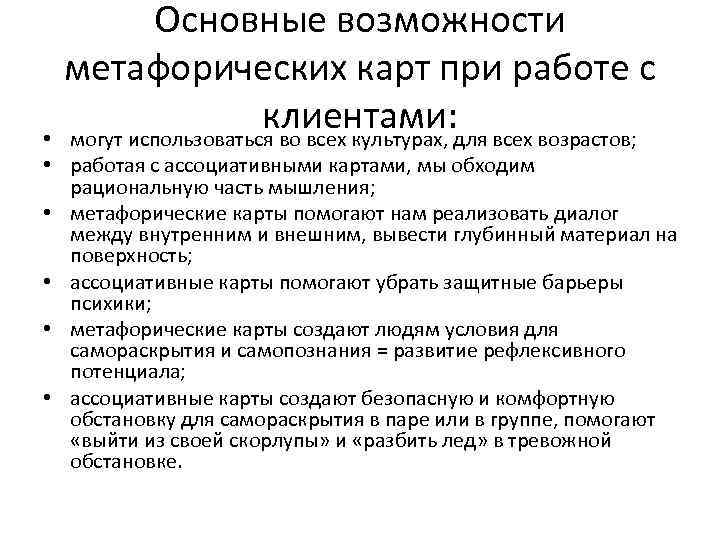 Основные возможности метафорических карт при работе с клиентами:

• могут использоваться во всех культурах, для всех возрастов;
• работая с ассоциативными картами, мы обходим рациональную часть мышления;
• метафорические карты помогают нам реализовать диалог между внутренним и внешним, вывести глубинный материал на поверхность;
• ассоциативные карты помогают убрать защитные барьеры психики;
• метафорические карты создают людям условия для самораскрытия и самопознания = развитие рефлексивного потенциала;
• ассоциативные карты создают безопасную и комфортную обстановку для самораскрытия в паре или в группе, помогают «выйти из своей скорлупы» и «разбить лед» в тревожной обстановке.